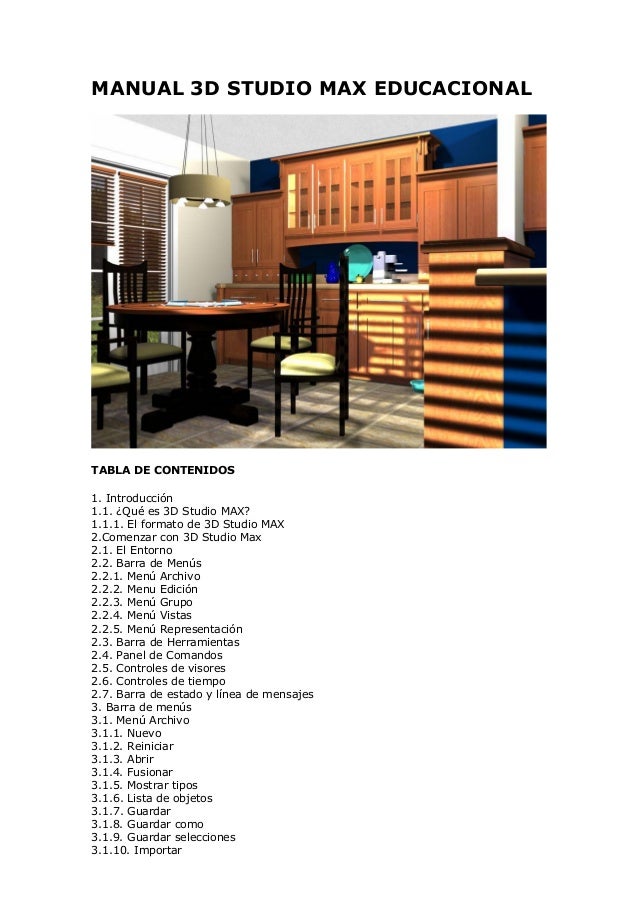 MANUAL 3D STUDIO MAX EDUCACIONAL

TABLA DE CONTENIDOS

1. Introducción
1.1. ¿Qué es 3D Studio MAX?
1.1.1. El formato de 3D Studio MAX
2.Comenzar con 3D Studio Max
2.1. El Entorno
2.2. Barra de Menús
2.2.1. Menú Archivo
2.2.2. Menu Edición
2.2.3. Menú Grupo
2.2.4. Menú Vistas
2.2.5. Menú Representación
2.3. Barra de Herramientas
2.4. Panel de Comandos
2.5. Controles de visores
2.6. Controles de tiempo
2.7. Barra de estado y línea de mensajes
3. Barra de menús
3.1. Menú Archivo
3.1.1. Nuevo
3.1.2. Reiniciar
3.1.3. Abrir
3.1.4. Fusionar
3.1.5. Mostrar tipos
3.1.6. Lista de objetos
3.1.7. Guardar
3.1.8. Guardar como
3.1.9. Guardar selecciones
3.1.10. Importar